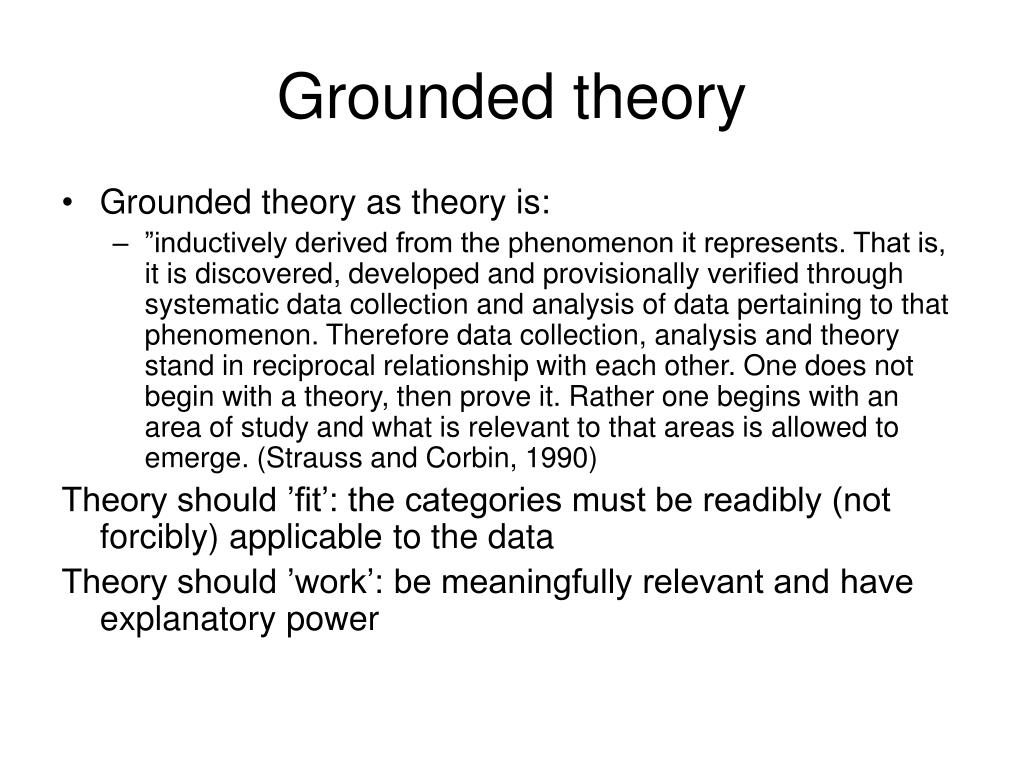 Grounded theory

• Grounded theory as theory is:
  – ”inductively derived from the phenomenon it represents. That is, it is discovered, developed and provisionally verified through systematic data collection and analysis of data pertaining to that phenomenon. Therefore data collection, analysis and theory stand in reciprocal relationship with each other. One does not begin with a theory, then prove it. Rather one begins with an area of study and what is relevant to that areas is allowed to emerge. (Strauss and Corbin, 1990)

Theory should ’fit’: the categories must be readibly (not forcibly) applicable to the data

Theory should ’work’: be meaningfully relevant and have explanatory power